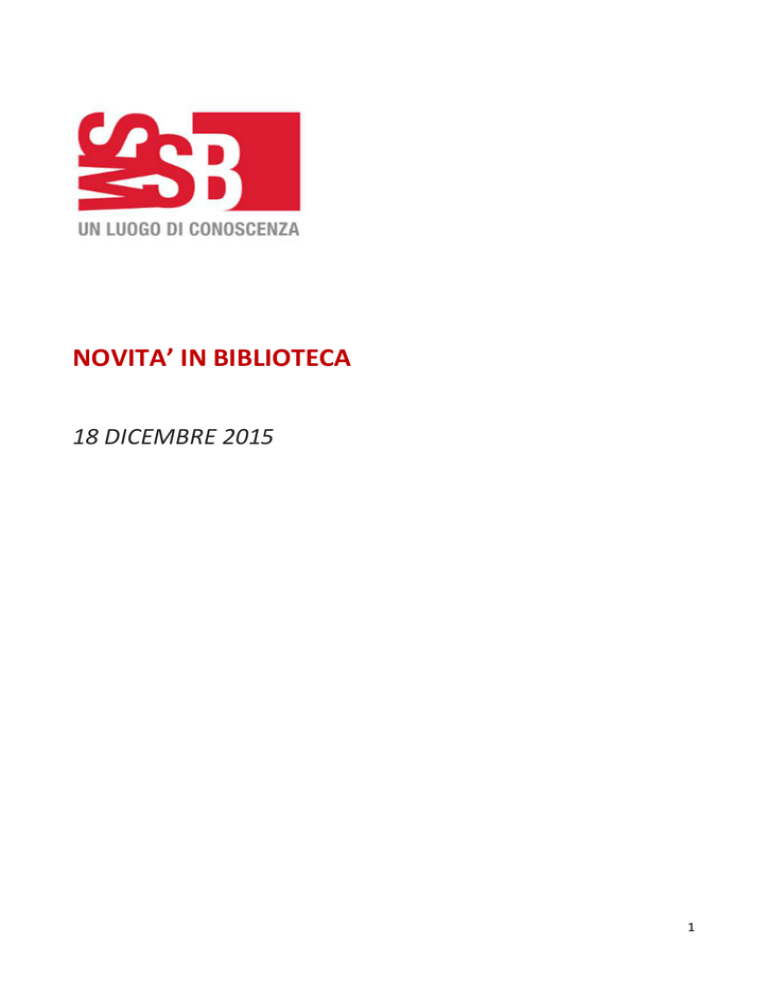 MSSB
UN LUOGO DI CONOSCENZA

NOVITA' IN BIBLIOTECA

18 DICEMBRE 2015

1